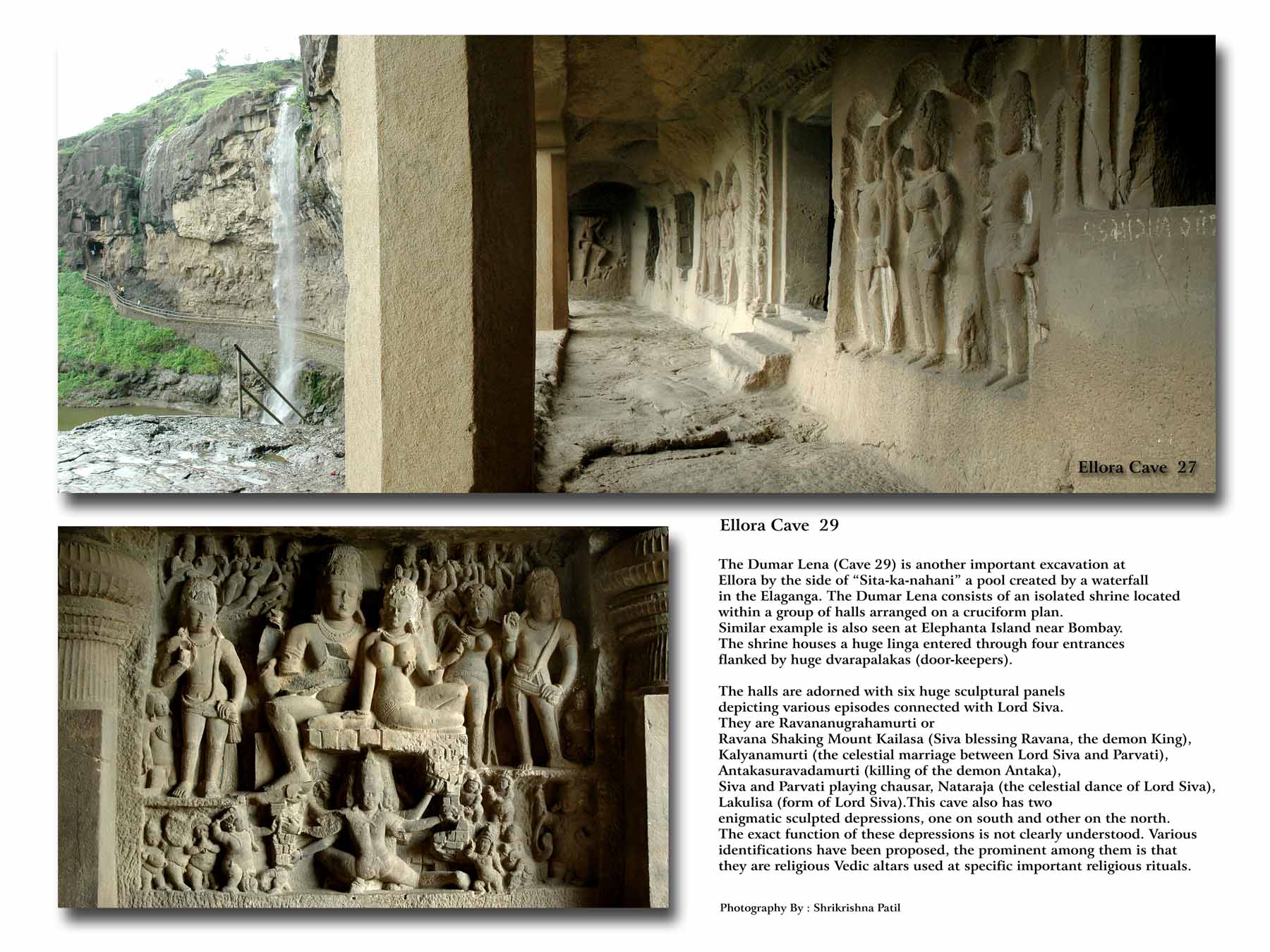 Ellora Cave 27

Ellora Cave 29

The Dumar Lena (Cave 29) is another important excavation at Ellora by the side of "Sita-ka-nahani" a pool created by a waterfall in the Elaganga. The Dumar Lena consists of an isolated shrine located within a group of halls arranged on a cruciform plan. Similar example is also seen at Elephanta Island near Bombay. The shrine houses a huge linga entered through four entrances flanked by huge dvarapalakas (door-keepers).

The halls are adorned with six huge sculptural panels depicting various episodes connected with Lord Siva. They are Ravananugrahamurti or Ravana Shaking Mount Kailasa (Siva blessing Ravana, the demon King), Kalyanamurti (the celestial marriage between Lord Siva and Parvati), Antakasuravadamurti (killing of the demon Antaka), Siva and Parvati playing chausar, Nataraja (the celestial dance of Lord Siva), Lakulisa (form of Lord Siva).This cave also has two enigmatic sculpted depressions, one on south and other on the north. The exact function of these depressions is not clearly understood. Various identifications have been proposed, the prominent among them is that they are religious Vedic altars used at specific important religious rituals.

Photography By : Shrikrishna Patil